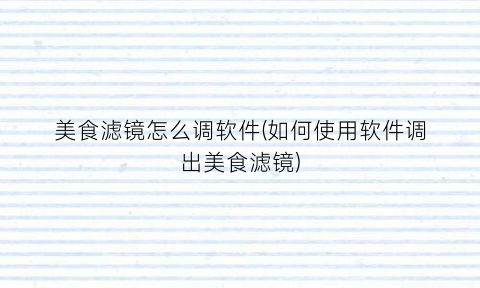 美食滤镜怎么调软件(如何使用软件调出美食滤镜)